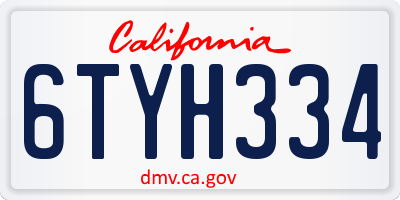 California

6TYH334

dmv.ca.gov